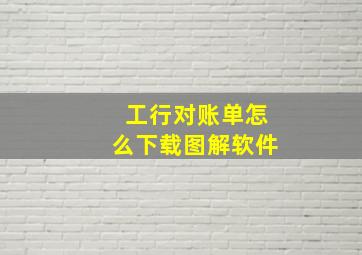 工行对账单怎么下载图解软件